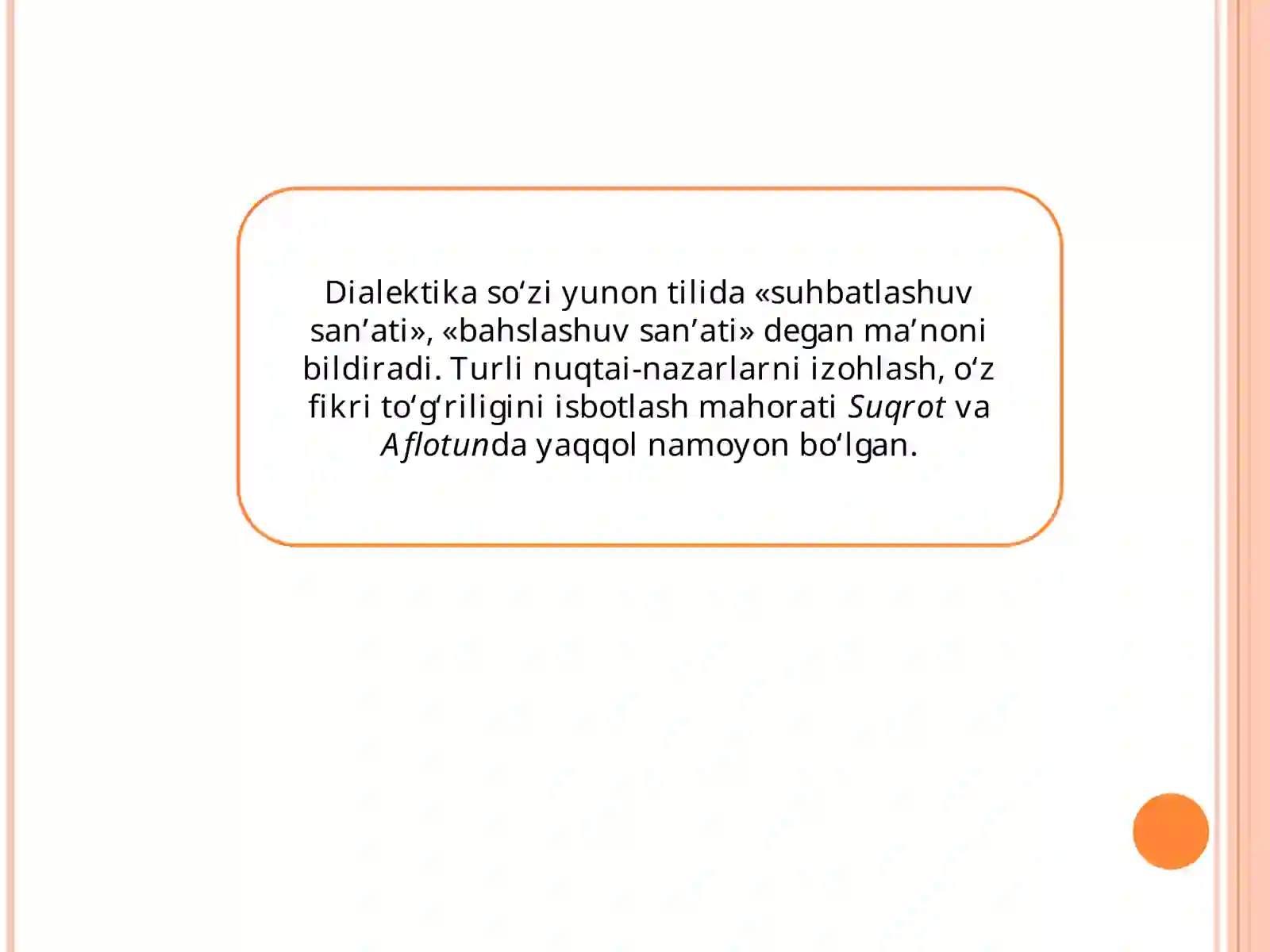 Dialektika so'zi yunon tilida «suhbatlashuv san'ati», «bahslashuv san'ati» degan ma'noni bildiradi. Turli nuqtai-nazarlarni izohlash, o'z fikri to'g'riligini isbotlash mahorati Suqrot va Aflotunda yaqqol namoyon bo'lgan.